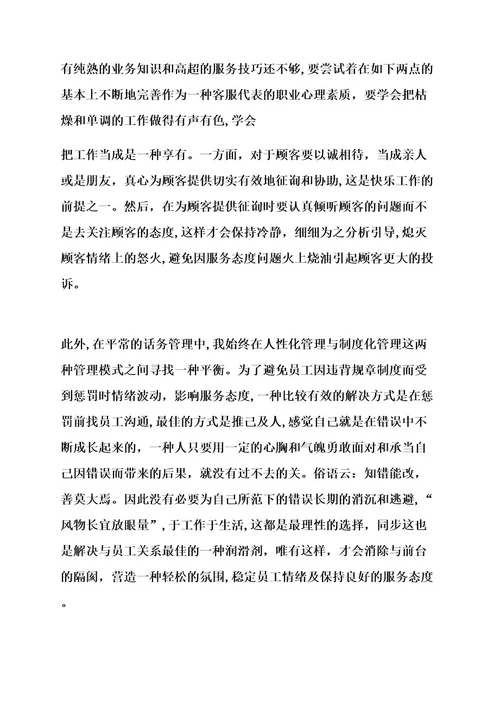 有纯熟的业务知识和高超的服务技巧还不够，要尝试着在如下两点的基本上不断地完善作为一种客服代表的职业心理素质，要学会把枯燥和单调的工作做得有声有色，学会

把工作当成是一种享有。一方面，对于顾客要以诚相待，当成亲人或是朋友，真心为顾客提供切实有效地征询和协助，这是快乐工作的前提之一。然后，在为顾客提供征询时要认真倾听顾客的问题而不是去关注顾客的态度，这样才会保持冷静，细细为之分析引导，熄灭顾客情绪上的怒火，避免因服务态度问题火上烧油引起顾客更大的投诉。

此外，在平常的话务管理中，我始终在人性化管理与制度化管理这两种管理模式之间寻找一种平衡。为了避免员工因违背规章制度而受到惩罚时情绪波动，影响服务态度，一种比较有效的解决方式是在惩罚前找员工沟通，最佳的方式是推己及人，感觉自己就是在错误中不断成长起来的，一种人只要用一定的心胸和气魄勇敢面对和承当自己因错误而带来的后果，就没有过不去的关。俗语云：知错能改，善莫大焉。因此没有必要为自己所范下的错误长期的消沉和逃避，“风物长宜放眼量”，于工作于生活，这都是最理性的选择，同步这也是解决与员工关系最佳的一种润滑剂，唯有这样，才会消除与前台的隔阂，营造一种轻松的氛围，稳定员工情绪及保持良好的服务态度。